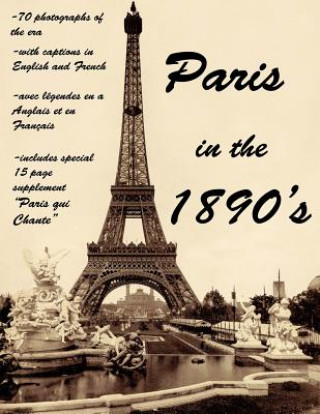 -70 photographs of the era

-with captions in English and French

-avec légendes en a Anglais et en Français

-includes special 15 page supplement "Paris qui Chante"

Paris

in the

1890's